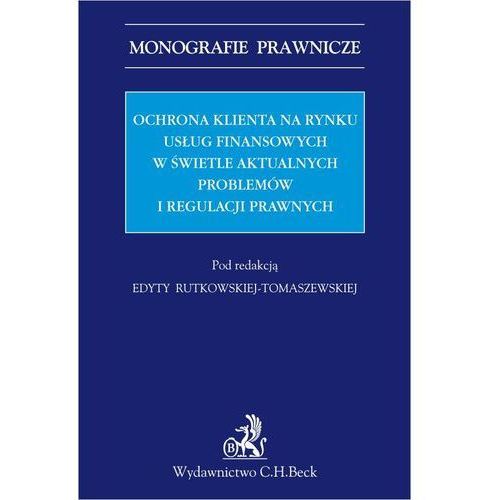 MONOGRAFIE PRAWNICZE

OCHRONA KLIENTA NA RYNKU
USŁUG FINANSOWYCH
W ŚWIETLE AKTUALNYCH
PROBLEMÓW
I REGULACJI PRAWNYCH

Pod redakcją
EDYTY RUTKOWSKIEJ-TOMASZEWSKIEJ

Wydawnictwo C.H.Beck